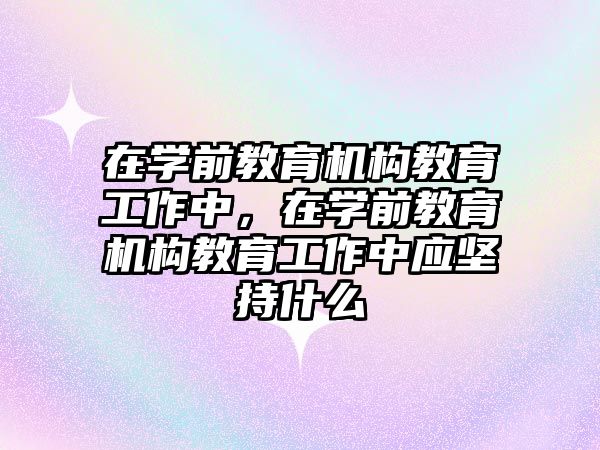 在学前教育机构教育工作中，在学前教育机构教育工作中应坚持什么